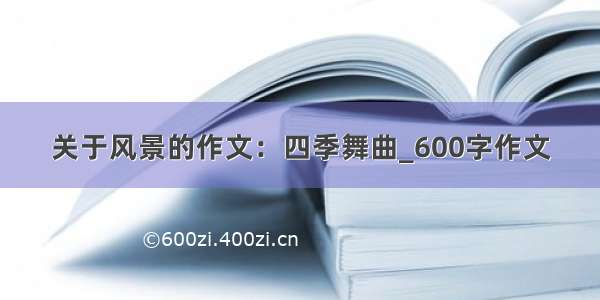 关于风景的作文：四季舞曲_600字作文

©600zi.400zi.cn